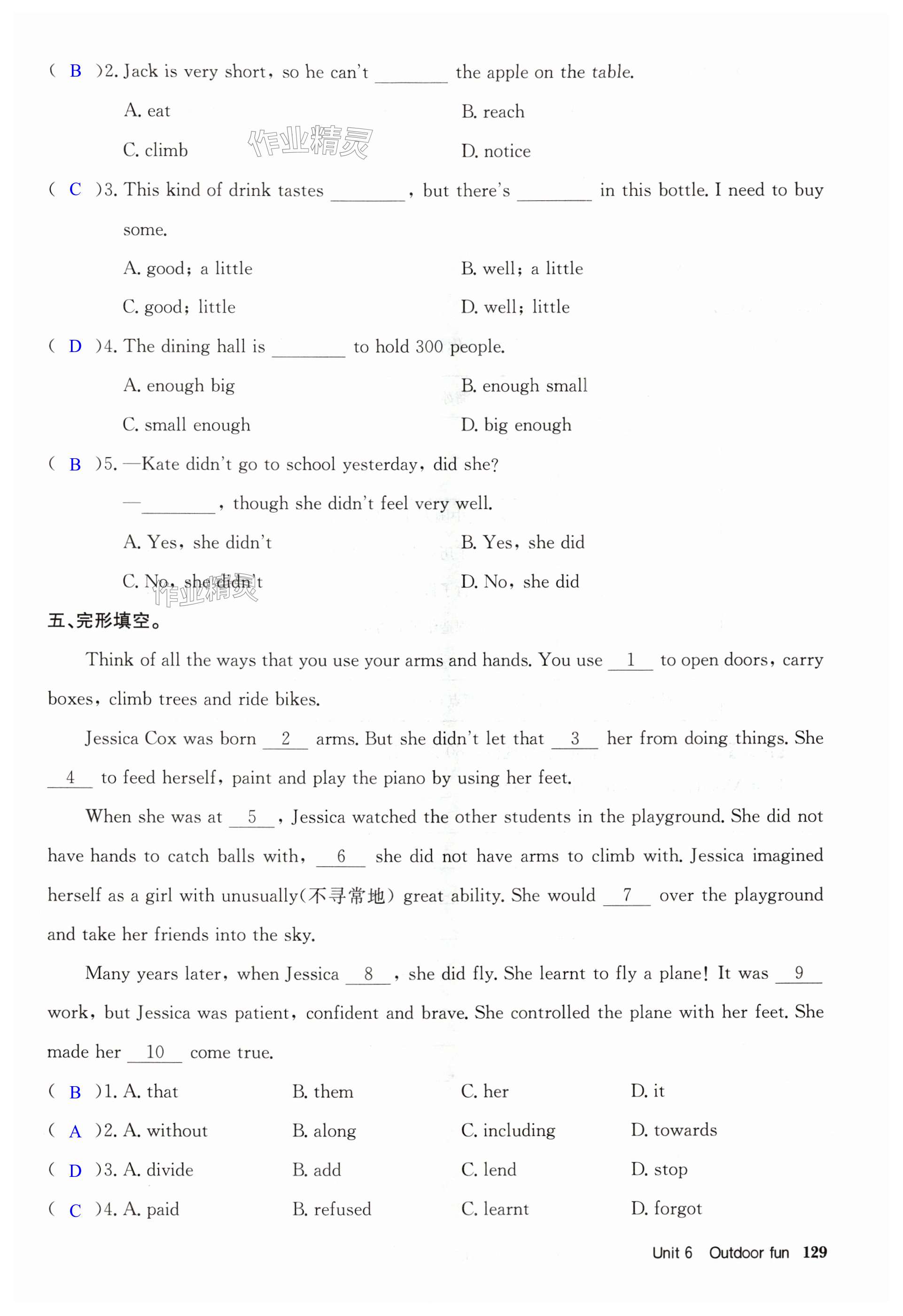 ( B )2. Jack is very short, so he can't ________ the apple on the table.

A. eat B. reach

C. climb 作业精灵 D. notice

( C )3. This kind of drink tastes ________, but there's ________ in this bottle. I need to buy some.

A. good; a little B. well; a little

C. good; little D. well; little

( D )4. The dining hall is ________ to hold 300 people.

A. enough big B. enough small

C. small enough D. big enough

( B )5. —Kate didn't go to school yesterday, did she?

—________, though she didn't feel very well.

A. Yes, she didn't B. Yes, she did

C. No, she didn't 作业精灵 D. No, she did

五、完形填空。

Think of all the ways that you use your arms and hands. You use __1__ to open doors, carry boxes, climb trees and ride bikes.

Jessica Cox was born __2__ arms. But she didn't let that __3__ her from doing things. She __4__ to feed herself, paint and play the piano by using her feet.

When she was at __5__, Jessica watched the other students in the playground. She did not have hands to catch balls with, __6__ she did not have arms to climb with. Jessica imagined herself as a girl with unusually(不寻常地) great ability. She would __7__ over the playground and take her friends into the sky.

Many years later, when Jessica __8__, she did fly. She learnt to fly a plane! It was __9__ work, but Jessica was patient, confident and brave. She controlled the plane with her feet. She made her __10__ come true.

( B )1. A. that B. them C. her D. it

( A )2. A. without B. along C. including D. towards

( D )3. A. divide B. add C. lend D. stop

( C )4. A. paid B. refused C. learnt D. forgot

Unit 6 Outdoor fun 129